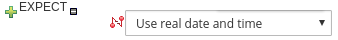 EXPECT

Use real date and time